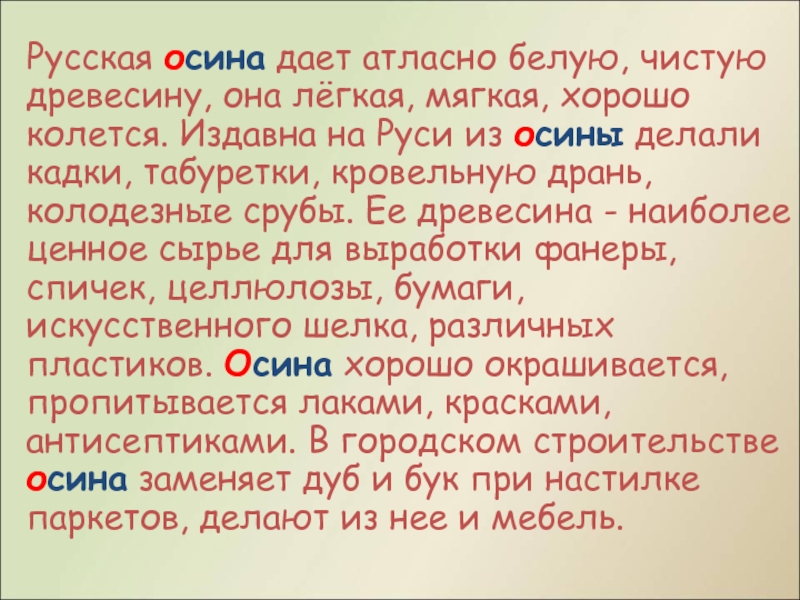 Русская осина дает атласно белую, чистую древесину, она лёгкая, мягкая, хорошо колется. Издавна на Руси из осины делали кадки, табуретки, кровельную дрань, колодезные срубы. Ее древесина - наиболее ценное сырье для выработки фанеры, спичек, целлюлозы, бумаги, искусственного шелка, различных пластиков. Осина хорошо окрашивается, пропитывается лаками, красками, антисептиками. В городском строительстве осина заменяет дуб и бук при настилке паркетов, делают из нее и мебель.